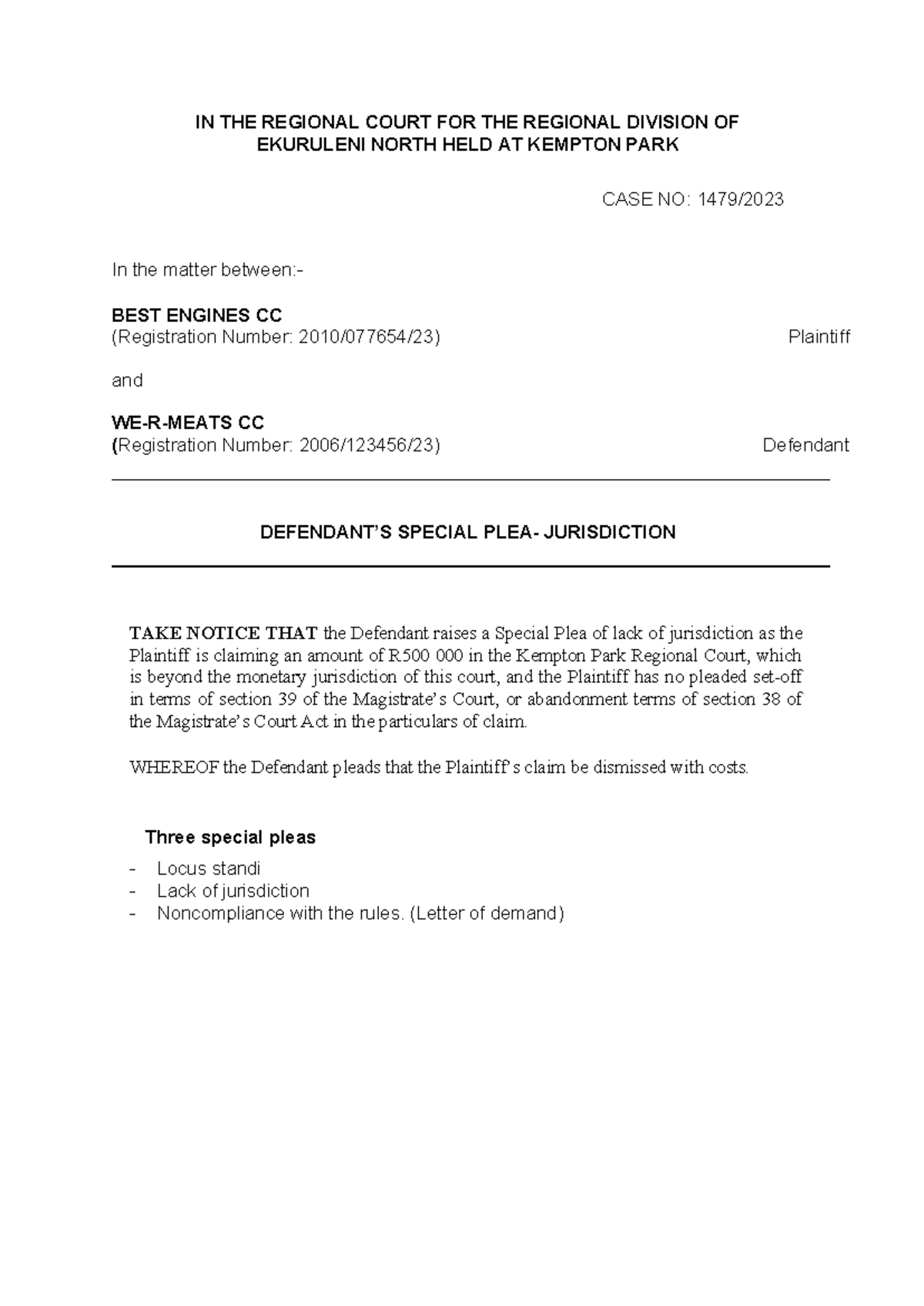 IN THE REGIONAL COURT FOR THE REGIONAL DIVISION OF EKURULENI NORTH HELD AT KEMPTON PARK

CASE NO: 1479/2023

In the matter between:-

BEST ENGINES CC
(Registration Number: 2010/077654/23) Plaintiff

and

WE-R-MEATS CC
(Registration Number: 2006/123456/23) Defendant

DEFENDANT'S SPECIAL PLEA- JURISDICTION

TAKE NOTICE THAT the Defendant raises a Special Plea of lack of jurisdiction as the Plaintiff is claiming an amount of R500 000 in the Kempton Park Regional Court, which is beyond the monetary jurisdiction of this court, and the Plaintiff has no pleaded set-off in terms of section 39 of the Magistrate's Court, or abandonment terms of section 38 of the Magistrate's Court Act in the particulars of claim.

WHEREOF the Defendant pleads that the Plaintiff's claim be dismissed with costs.

Three special pleas

- Locus standi
- Lack of jurisdiction
- Noncompliance with the rules. (Letter of demand)